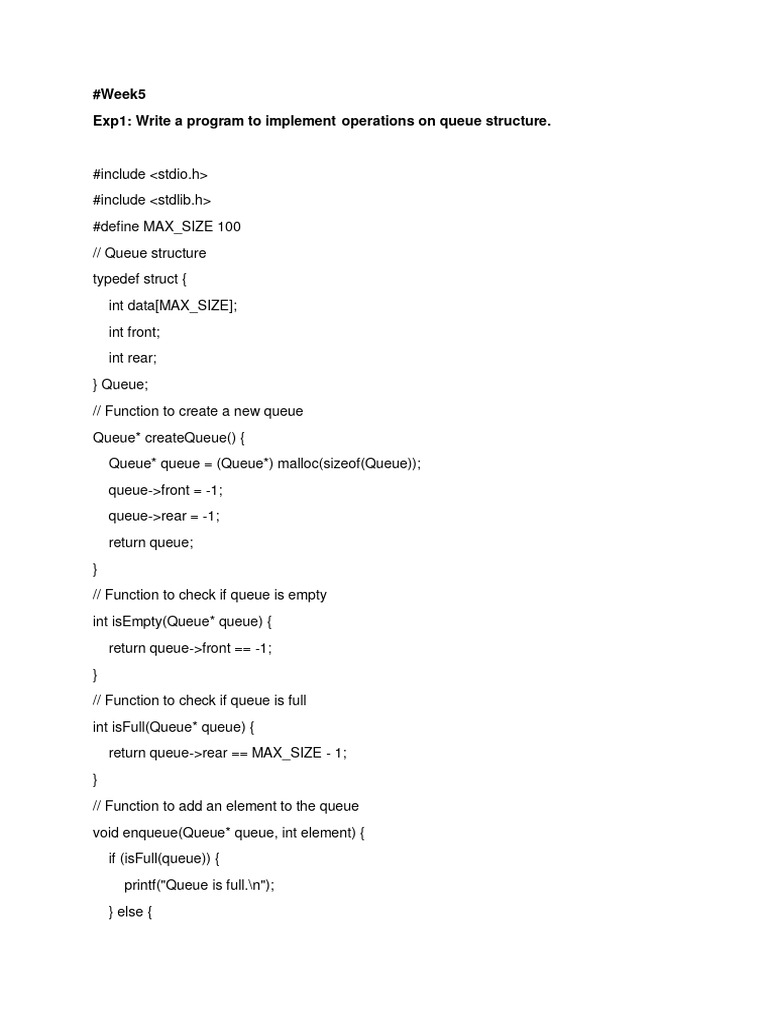 #Week5

Exp1: Write a program to implement operations on queue structure.

#include <stdio.h>
#include <stdlib.h>
#define MAX_SIZE 100
// Queue structure
typedef struct {
    int data[MAX_SIZE];
    int front;
    int rear;
} Queue;
// Function to create a new queue
Queue* createQueue() {
    Queue* queue = (Queue*) malloc(sizeof(Queue));
    queue->front = -1;
    queue->rear = -1;
    return queue;
}
// Function to check if queue is empty
int isEmpty(Queue* queue) {
    return queue->front == -1;
}
// Function to check if queue is full
int isFull(Queue* queue) {
    return queue->rear == MAX_SIZE - 1;
}
// Function to add an element to the queue
void enqueue(Queue* queue, int element) {
    if (isFull(queue)) {
        printf("Queue is full.\n");
    } else {